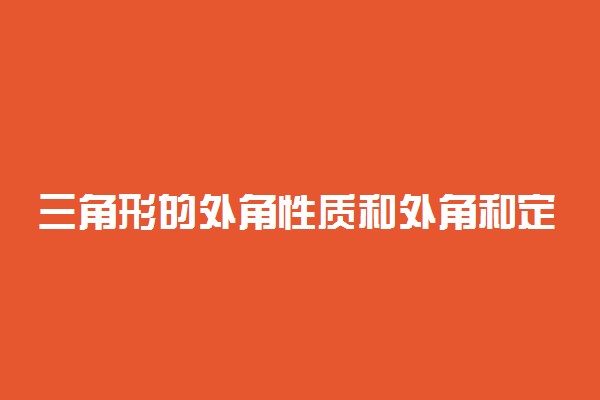 三角形的外角性质和外角和定